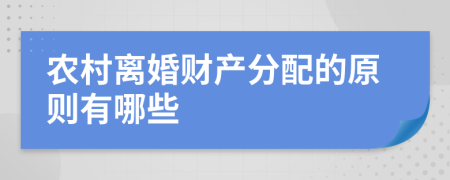 农村离婚财产分配的原则有哪些